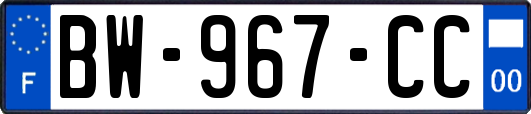 F
BW-967-CC
00